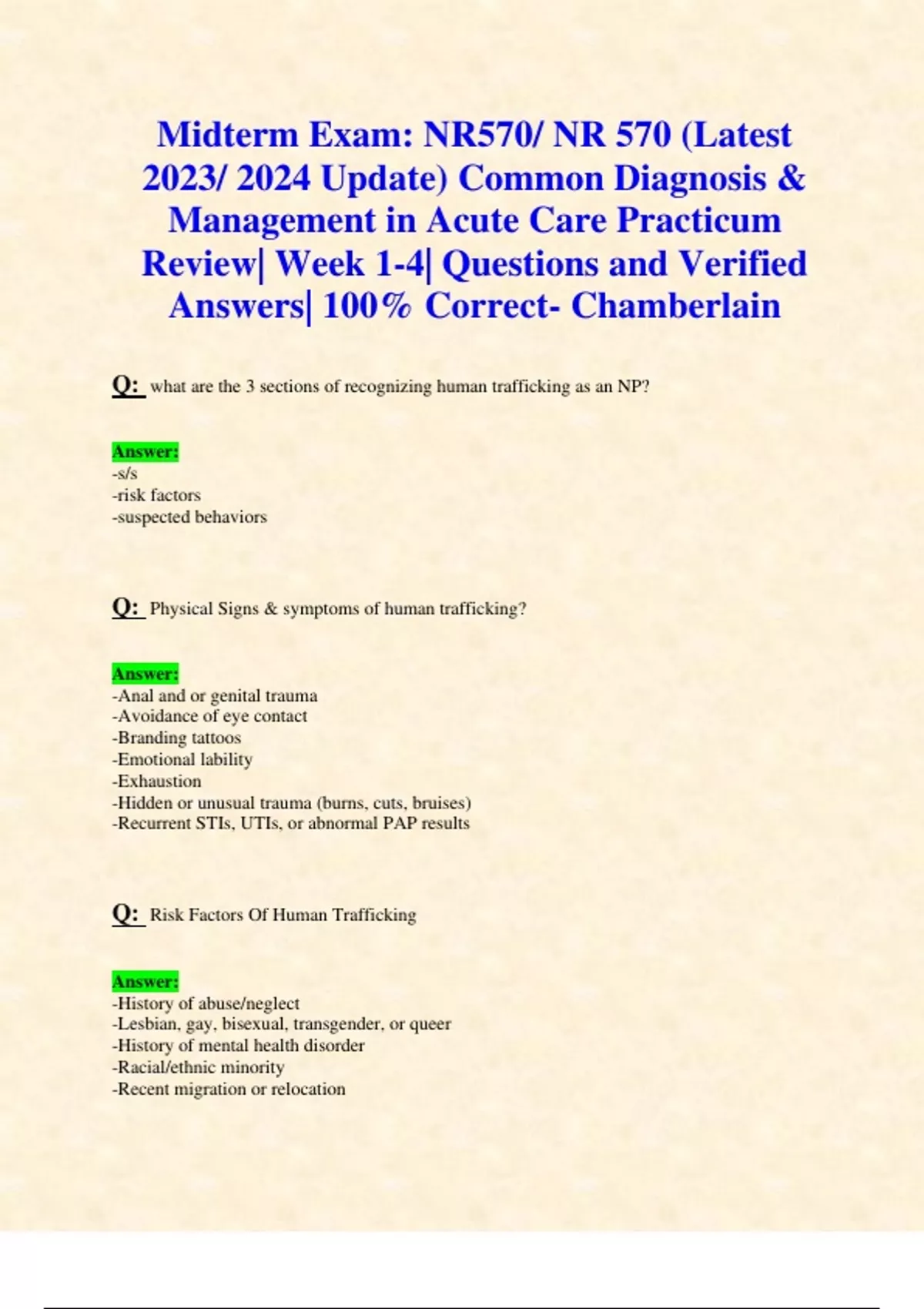 Midterm Exam: NR570/ NR 570 (Latest 2023/ 2024 Update) Common Diagnosis & Management in Acute Care Practicum Review| Week 1-4| Questions and Verified Answers| 100% Correct- Chamberlain

Q: what are the 3 sections of recognizing human trafficking as an NP?

Answer:
-s/s
-risk factors
-suspected behaviors

Q: Physical Signs & symptoms of human trafficking?

Answer:
-Anal and or genital trauma
-Avoidance of eye contact
-Branding tattoos
-Emotional lability
-Exhaustion
-Hidden or unusual trauma (burns, cuts, bruises)
-Recurrent STIs, UTIs, or abnormal PAP results

Q: Risk Factors Of Human Trafficking

Answer:
-History of abuse/neglect
-Lesbian, gay, bisexual, transgender, or queer
-History of mental health disorder
-Racial/ethnic minority
-Recent migration or relocation